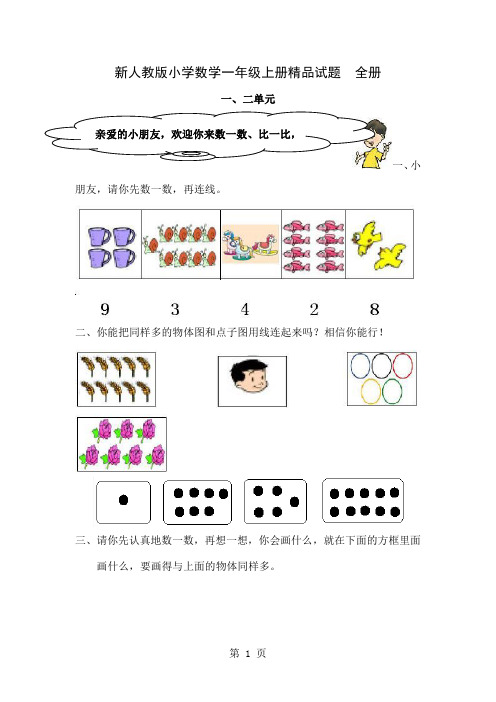 新人教版小学数学一年级上册精品试题　全册

一、二单元

亲爱的小朋友，欢迎你来数一数、比一比，

一、小朋友，请你先数一数，再连线。

9　3　4　2　8

二、你能把同样多的物体图和点子图用线连起来吗？相信你能行！

三、请你先认真地数一数，再想一想，你会画什么，就在下面的方框里面画什么，要画得与上面的物体同样多。

第 1 页